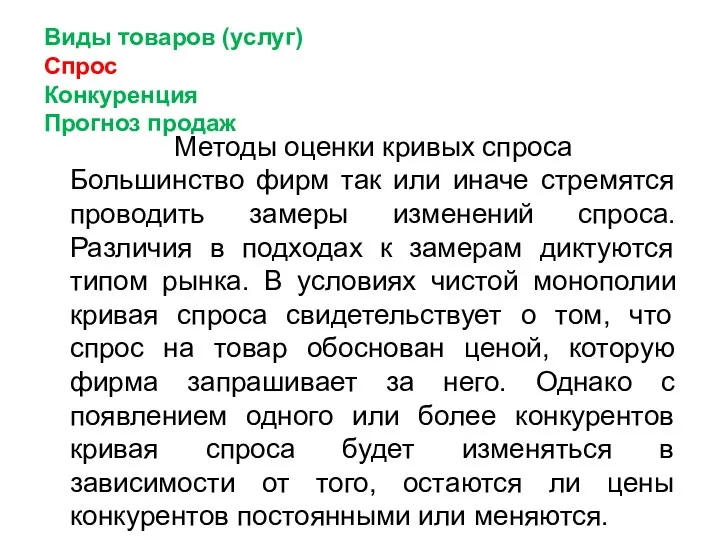 Виды товаров (услуг)
Спрос
Конкуренция
Прогноз продаж

Методы оценки кривых спроса

Большинство фирм так или иначе стремятся проводить замеры изменений спроса. Различия в подходах к замерам диктуются типом рынка. В условиях чистой монополии кривая спроса свидетельствует о том, что спрос на товар обоснован ценой, которую фирма запрашивает за него. Однако с появлением одного или более конкурентов кривая спроса будет изменяться в зависимости от того, остаются ли цены конкурентов постоянными или меняются.